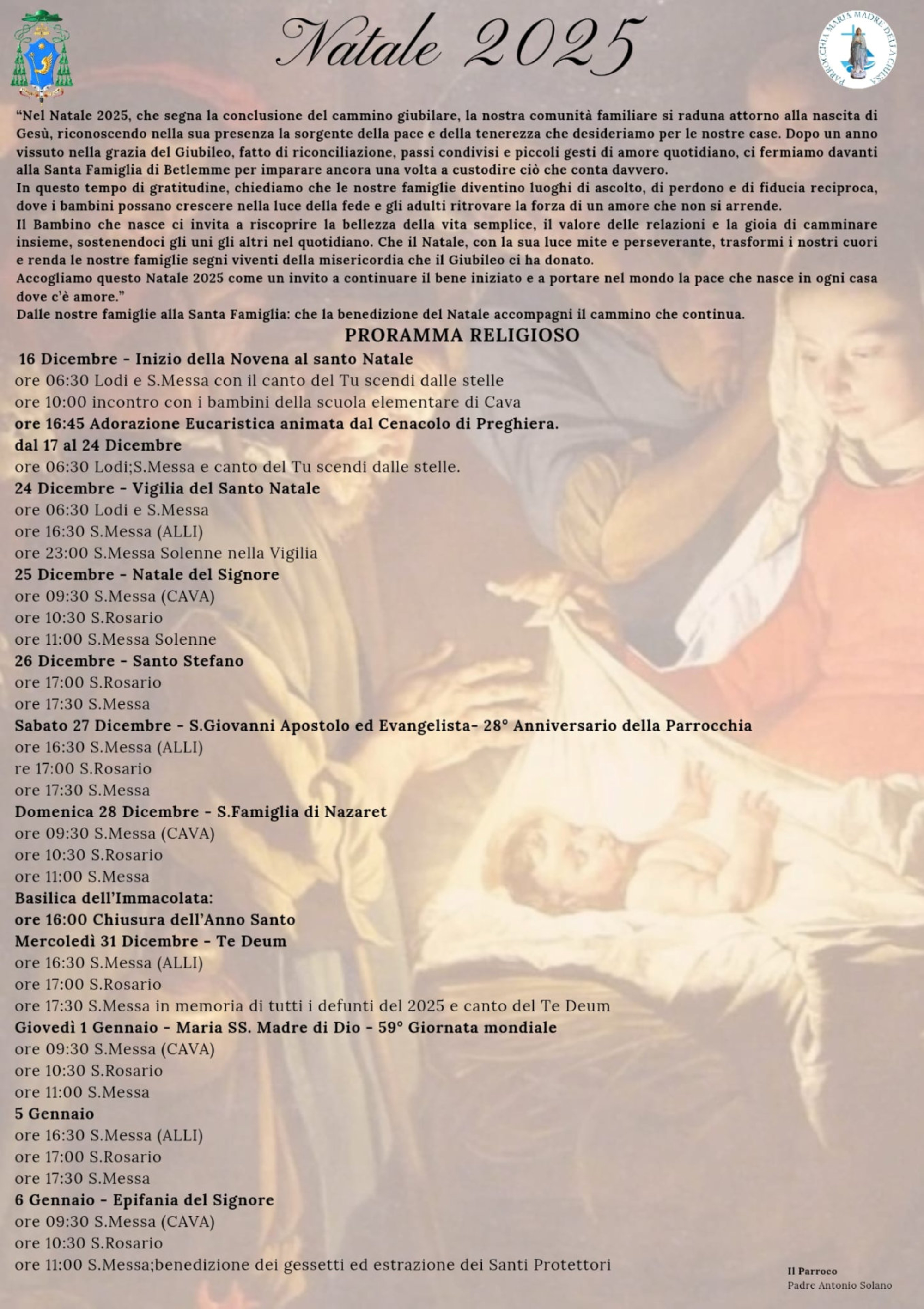 Natale 2025

PARROCCHIA MARIA MADRE DELLA CHIESA

"Nel Natale 2025, che segna la conclusione del cammino giubilare, la nostra comunità familiare si raduna attorno alla nascita di Gesù, riconoscendo nella sua presenza la sorgente della pace e della tenerezza che desideriamo per le nostre case. Dopo un anno vissuto nella grazia del Giubileo, fatto di riconciliazione, passi condivisi e piccoli gesti di amore quotidiano, ci fermiamo davanti alla Santa Famiglia di Betlemme per imparare ancora una volta a custodire ciò che conta davvero.
In questo tempo di gratitudine, chiediamo che le nostre famiglie diventino luoghi di ascolto, di perdono e di fiducia reciproca, dove i bambini possano crescere nella luce della fede e gli adulti ritrovare la forza di un amore che non si arrende.
Il Bambino che nasce ci invita a riscoprire la bellezza della vita semplice, il valore delle relazioni e la gioia di camminare insieme, sostenendoci gli uni gli altri nel quotidiano. Che il Natale, con la sua luce mite e perseverante, trasformi i nostri cuori e renda le nostre famiglie segni viventi della misericordia che il Giubileo ci ha donato.
Accogliamo questo Natale 2025 come un invito a continuare il bene iniziato e a portare nel mondo la pace che nasce in ogni casa dove c'è amore."
Dalle nostre famiglie alla Santa Famiglia: che la benedizione del Natale accompagni il cammino che continua.

PRORAMMA RELIGIOSO

16 Dicembre - Inizio della Novena al santo Natale
ore 06:30 Lodi e S.Messa con il canto del Tu scendi dalle stelle
ore 10:00 incontro con i bambini della scuola elementare di Cava
ore 16:45 Adorazione Eucaristica animata dal Cenacolo di Preghiera.
dal 17 al 24 Dicembre
ore 06:30 Lodi;S.Messa e canto del Tu scendi dalle stelle.
24 Dicembre - Vigilia del Santo Natale
ore 06:30 Lodi e S.Messa
ore 16:30 S.Messa (ALLI)
ore 23:00 S.Messa Solenne nella Vigilia
25 Dicembre - Natale del Signore
ore 09:30 S.Messa (CAVA)
ore 10:30 S.Rosario
ore 11:00 S.Messa Solenne
26 Dicembre - Santo Stefano
ore 17:00 S.Rosario
ore 17:30 S.Messa
Sabato 27 Dicembre - S.Giovanni Apostolo ed Evangelista- 28° Anniversario della Parrocchia
ore 16:30 S.Messa (ALLI)
re 17:00 S.Rosario
ore 17:30 S.Messa
Domenica 28 Dicembre - S.Famiglia di Nazaret
ore 09:30 S.Messa (CAVA)
ore 10:30 S.Rosario
ore 11:00 S.Messa
Basilica dell'Immacolata:
ore 16:00 Chiusura dell'Anno Santo
Mercoledì 31 Dicembre - Te Deum
ore 16:30 S.Messa (ALLI)
ore 17:00 S.Rosario
ore 17:30 S.Messa in memoria di tutti i defunti del 2025 e canto del Te Deum
Giovedì 1 Gennaio - Maria SS. Madre di Dio - 59° Giornata mondiale
ore 09:30 S.Messa (CAVA)
ore 10:30 S.Rosario
ore 11:00 S.Messa
5 Gennaio
ore 16:30 S.Messa (ALLI)
ore 17:00 S.Rosario
ore 17:30 S.Messa
6 Gennaio - Epifania del Signore
ore 09:30 S.Messa (CAVA)
ore 10:30 S.Rosario
ore 11:00 S.Messa;benedizione dei gessetti ed estrazione dei Santi Protettori

Il Parroco
Padre Antonio Solano